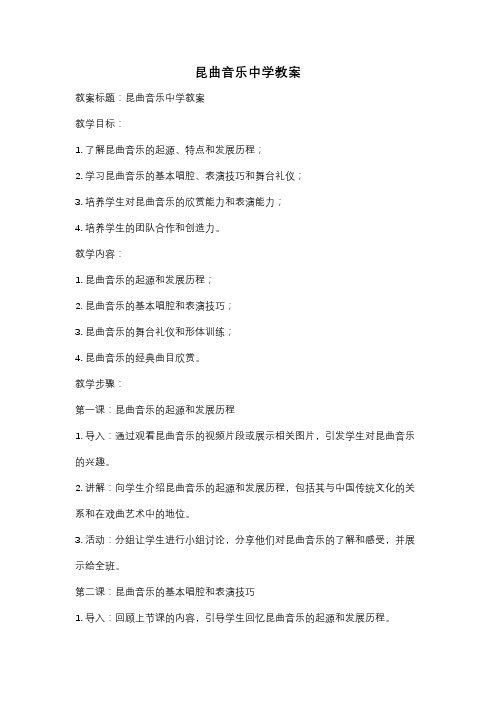 昆曲音乐中学教案

教案标题：昆曲音乐中学教案

教学目标：

1. 了解昆曲音乐的起源、特点和发展历程；

2. 学习昆曲音乐的基本唱腔、表演技巧和舞台礼仪；

3. 培养学生对昆曲音乐的欣赏能力和表演能力；

4. 培养学生的团队合作和创造力。

教学内容：

1. 昆曲音乐的起源和发展历程；

2. 昆曲音乐的基本唱腔和表演技巧；

3. 昆曲音乐的舞台礼仪和形体训练；

4. 昆曲音乐的经典曲目欣赏。

教学步骤：

第一课：昆曲音乐的起源和发展历程

1. 导入：通过观看昆曲音乐的视频片段或展示相关图片，引发学生对昆曲音乐的兴趣。

2. 讲解：向学生介绍昆曲音乐的起源和发展历程，包括其与中国传统文化的关系和在戏曲艺术中的地位。

3. 活动：分组让学生进行小组讨论，分享他们对昆曲音乐的了解和感受，并展示给全班。

第二课：昆曲音乐的基本唱腔和表演技巧

1. 导入：回顾上节课的内容，引导学生回忆昆曲音乐的起源和发展历程。